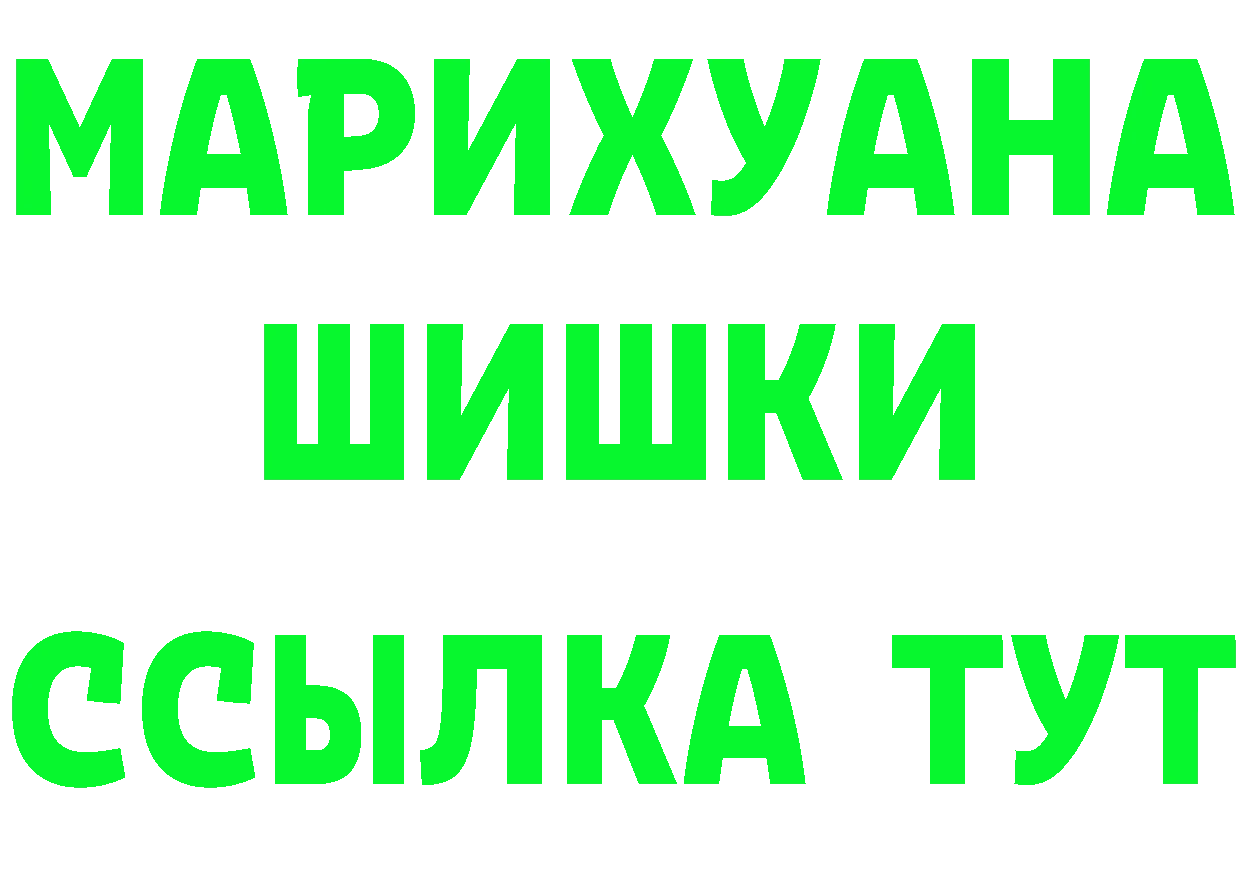 МАРИХУАНА
ШИШКИ
ССЫЛКА ТУТ